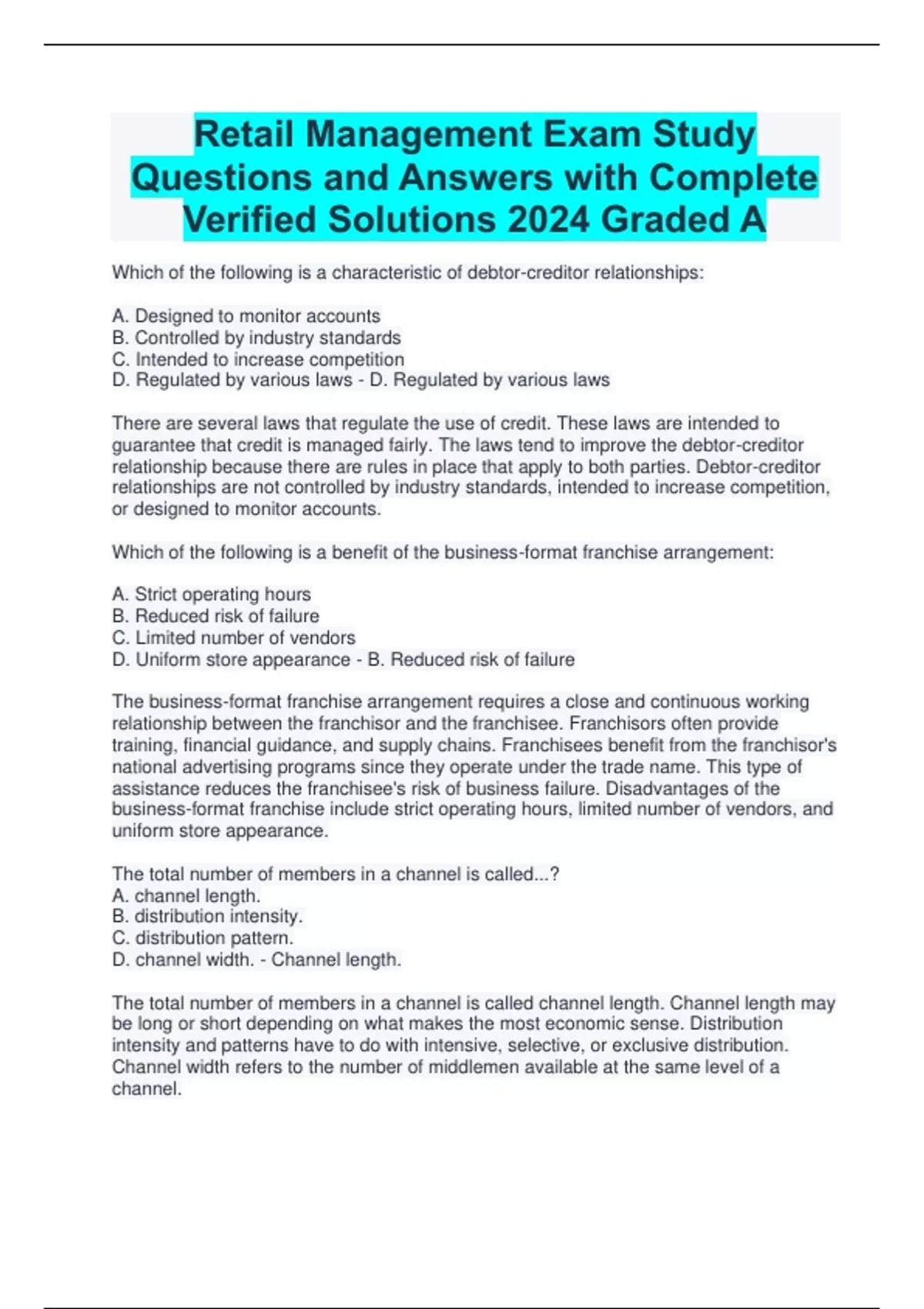 Retail Management Exam Study Questions and Answers with Complete Verified Solutions 2024 Graded A

Which of the following is a characteristic of debtor-creditor relationships:

A. Designed to monitor accounts
B. Controlled by industry standards
C. Intended to increase competition
D. Regulated by various laws - D. Regulated by various laws

There are several laws that regulate the use of credit. These laws are intended to guarantee that credit is managed fairly. The laws tend to improve the debtor-creditor relationship because there are rules in place that apply to both parties. Debtor-creditor relationships are not controlled by industry standards, intended to increase competition, or designed to monitor accounts.

Which of the following is a benefit of the business-format franchise arrangement:

A. Strict operating hours
B. Reduced risk of failure
C. Limited number of vendors
D. Uniform store appearance - B. Reduced risk of failure

The business-format franchise arrangement requires a close and continuous working relationship between the franchisor and the franchisee. Franchisors often provide training, financial guidance, and supply chains. Franchisees benefit from the franchisor's national advertising programs since they operate under the trade name. This type of assistance reduces the franchisee's risk of business failure. Disadvantages of the business-format franchise include strict operating hours, limited number of vendors, and uniform store appearance.

The total number of members in a channel is called...?
A. channel length.
B. distribution intensity.
C. distribution pattern.
D. channel width. - Channel length.

The total number of members in a channel is called channel length. Channel length may be long or short depending on what makes the most economic sense. Distribution intensity and patterns have to do with intensive, selective, or exclusive distribution. Channel width refers to the number of middlemen available at the same level of a channel.